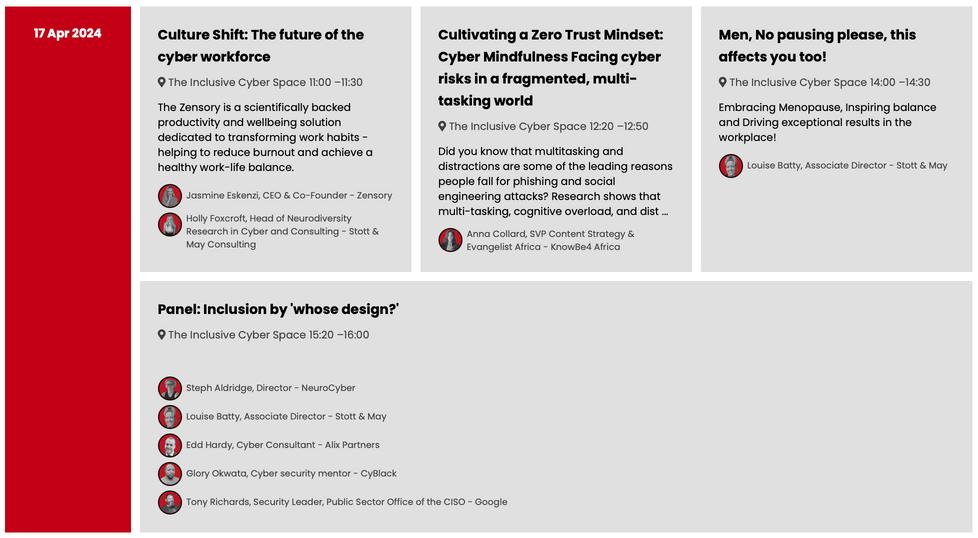 17 Apr 2024

Culture Shift: The future of the cyber workforce

The Inclusive Cyber Space 11:00 –11:30

The Zensory is a scientifically backed productivity and wellbeing solution dedicated to transforming work habits - helping to reduce burnout and achieve a healthy work-life balance.

Jasmine Eskenzi, CEO & Co-Founder - Zensory

Holly Foxcroft, Head of Neurodiversity Research in Cyber and Consulting - Stott & May Consulting

Cultivating a Zero Trust Mindset: Cyber Mindfulness Facing cyber risks in a fragmented, multi-tasking world

The Inclusive Cyber Space 12:20 –12:50

Did you know that multitasking and distractions are some of the leading reasons people fall for phishing and social engineering attacks? Research shows that multi-tasking, cognitive overload, and dist ...

Anna Collard, SVP Content Strategy & Evangelist Africa - KnowBe4 Africa

Men, No pausing please, this affects you too!

The Inclusive Cyber Space 14:00 –14:30

Embracing Menopause, Inspiring balance and Driving exceptional results in the workplace!

Louise Batty, Associate Director - Stott & May

Panel: Inclusion by 'whose design?'

The Inclusive Cyber Space 15:20 –16:00

Steph Aldridge, Director - NeuroCyber

Louise Batty, Associate Director - Stott & May

Edd Hardy, Cyber Consultant - Alix Partners

Glory Okwata, Cyber security mentor - CyBlack

Tony Richards, Security Leader, Public Sector Office of the CISO - Google